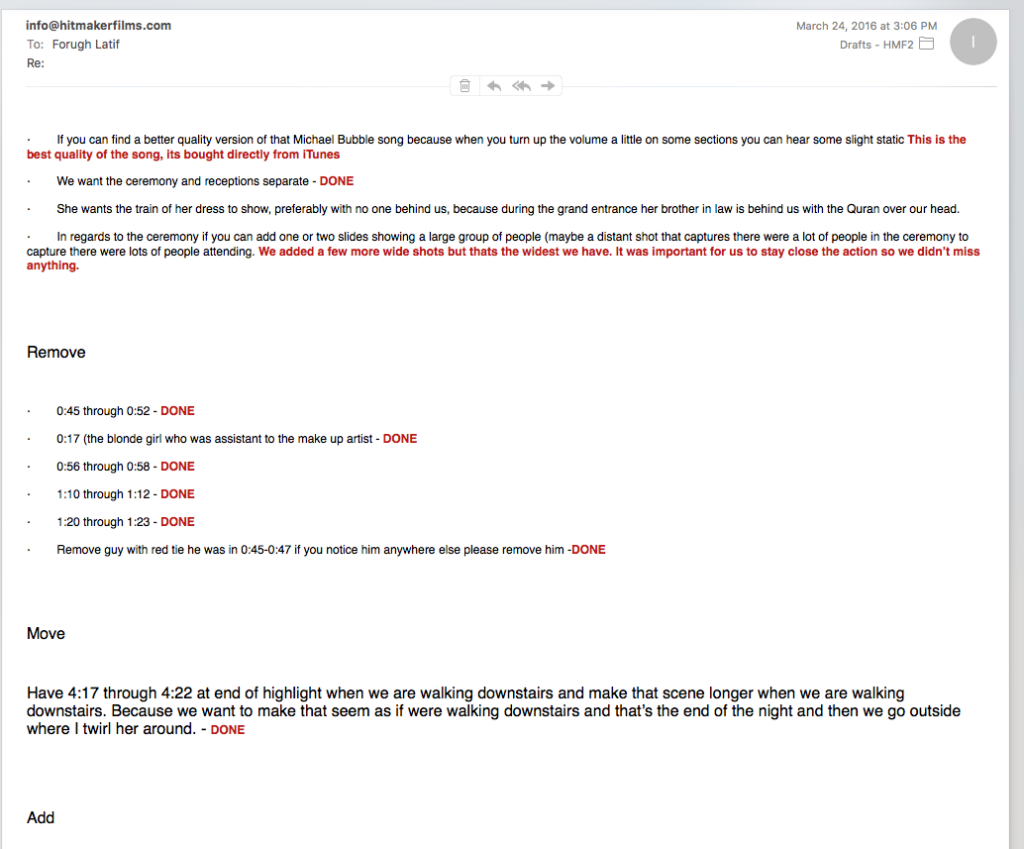 info@hitmakerfilms.com
To: Forugh Latif
Re:

March 24, 2016 at 3:06 PM
Drafts - HMF2

I

· If you can find a better quality version of that Michael Bubble song because when you turn up the volume a little on some sections you can hear some slight static This is the best quality of the song, its bought directly from iTunes

· We want the ceremony and receptions separate - DONE

· She wants the train of her dress to show, preferably with no one behind us, because during the grand entrance her brother in law is behind us with the Quran over our head.

· In regards to the ceremony if you can add one or two slides showing a large group of people (maybe a distant shot that captures there were a lot of people in the ceremony to capture there were lots of people attending. We added a few more wide shots but thats the widest we have. It was important for us to stay close the action so we didn't miss anything.

Remove

· 0:45 through 0:52 - DONE

· 0:17 (the blonde girl who was assistant to the make up artist - DONE

· 0:56 through 0:58 - DONE

· 1:10 through 1:12 - DONE

· 1:20 through 1:23 - DONE

· Remove guy with red tie he was in 0:45-0:47 if you notice him anywhere else please remove him -DONE

Move

Have 4:17 through 4:22 at end of highlight when we are walking downstairs and make that scene longer when we are walking downstairs. Because we want to make that seem as if were walking downstairs and that's the end of the night and then we go outside where I twirl her around. - DONE

Add